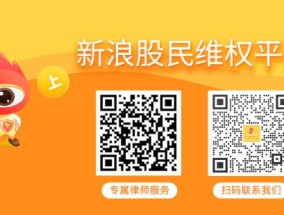 新浪股民维权平

上

专属律师服务

扫码联系我们